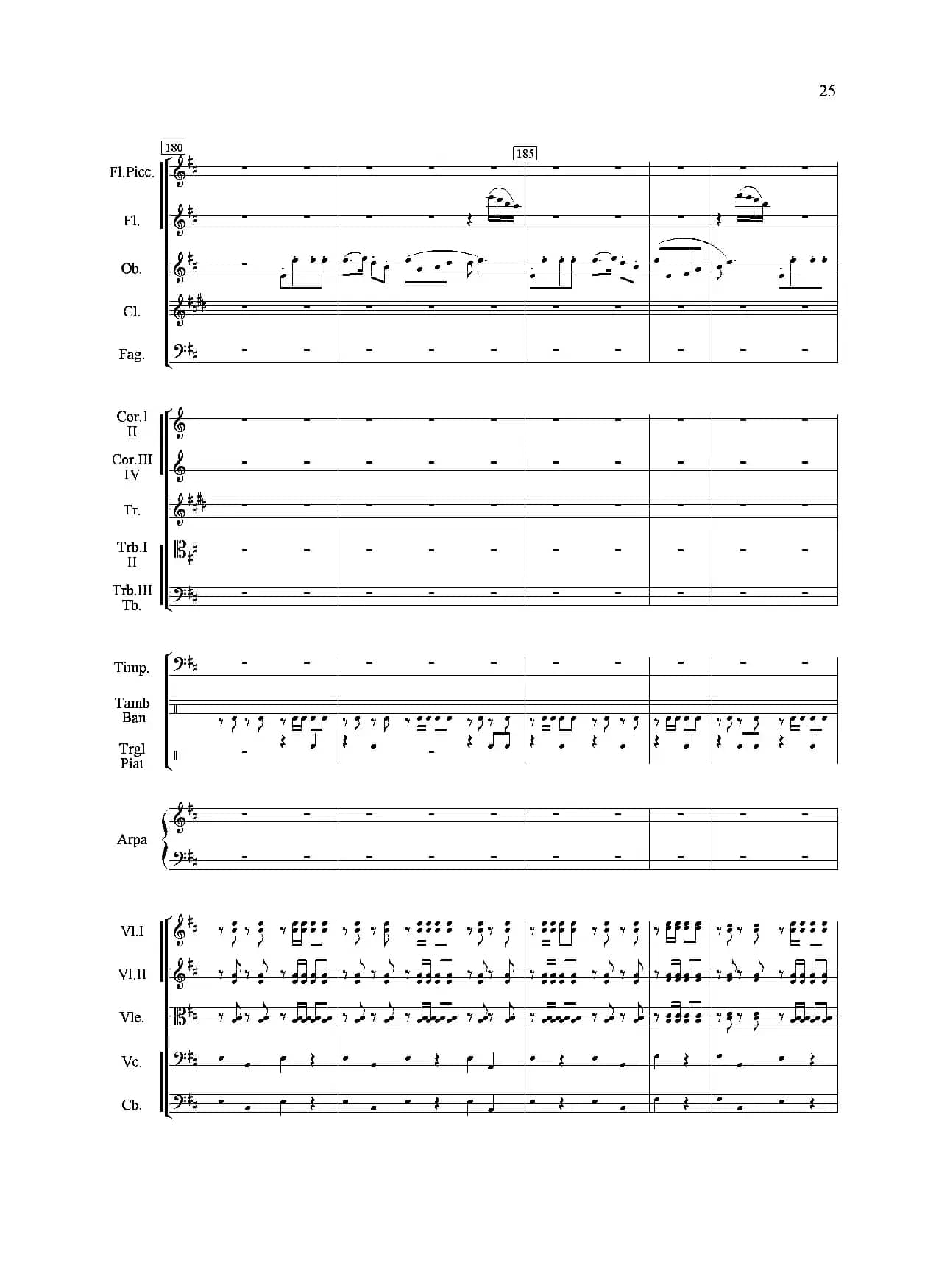 25

180

185

Fl.Picc.

Fl.

Ob.

Cl.

Fag.

Cor.I
II

Cor.III
IV

Tr.

Trb.I
II

Trb.III
Tb.

Timp.

Tamb
Ban

Trgl
Piat

Arpa

Vl.I

Vl.II

Vle.

Vc.

Cb.